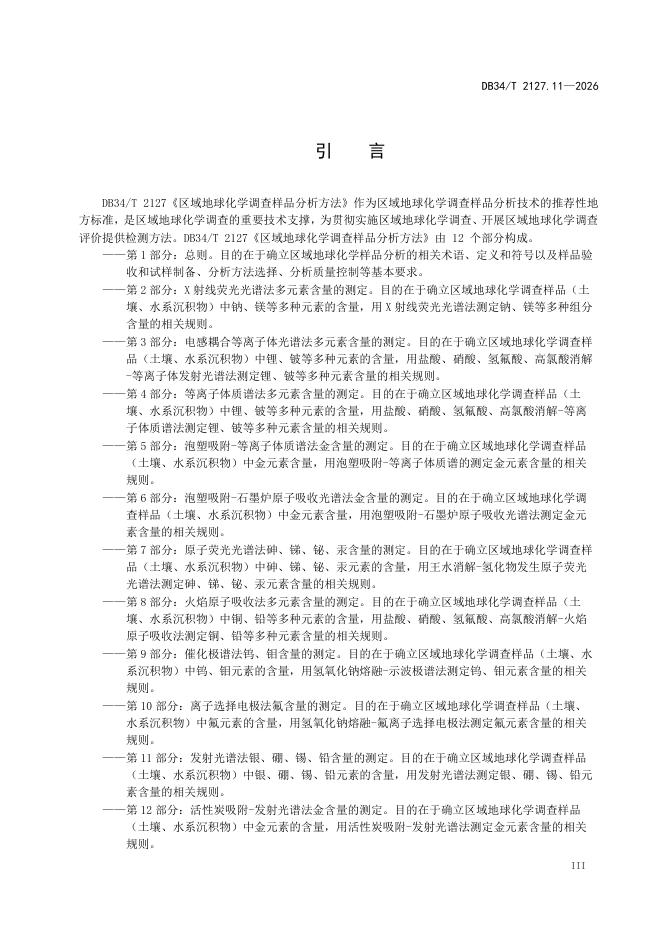 DB34/T 2127.11—2026

引　言

DB34/T 2127《区域地球化学调查样品分析方法》作为区域地球化学调查样品分析技术的推荐性地方标准，是区域地球化学调查的重要技术支撑，为贯彻实施区域地球化学调查、开展区域地球化学调查评价提供检测方法。DB34/T 2127《区域地球化学调查样品分析方法》由 12 个部分构成。

——第 1 部分：总则。目的在于确立区域地球化学样品分析的相关术语、定义和符号以及样品验收和试样制备、分析方法选择、分析质量控制等基本要求。

——第 2 部分：X 射线荧光光谱法多元素含量的测定。目的在于确立区域地球化学调查样品（土壤、水系沉积物）中钠、镁等多种元素的含量，用 X 射线荧光光谱法测定钠、镁等多种组分含量的相关规则。

——第 3 部分：电感耦合等离子体光谱法多元素含量的测定。目的在于确立区域地球化学调查样品（土壤、水系沉积物）中锂、铍等多种元素的含量，用盐酸、硝酸、氢氟酸、高氯酸消解-等离子体发射光谱法测定锂、铍等多种元素含量的相关规则。

——第 4 部分：等离子体质谱法多元素含量的测定。目的在于确立区域地球化学调查样品（土壤、水系沉积物）中锂、铍等多种元素的含量，用盐酸、硝酸、氢氟酸、高氯酸消解-等离子体质谱法测定锂、铍等多种元素含量的相关规则。

——第 5 部分：泡塑吸附-等离子体质谱法金含量的测定。目的在于确立区域地球化学调查样品（土壤、水系沉积物）中金元素含量，用泡塑吸附-等离子体质谱的测定金元素含量的相关规则。

——第 6 部分：泡塑吸附-石墨炉原子吸收光谱法金含量的测定。目的在于确立区域地球化学调查样品（土壤、水系沉积物）中金元素含量，用泡塑吸附-石墨炉原子吸收光谱法测定金元素含量的相关规则。

——第 7 部分：原子荧光光谱法砷、锑、铋、汞含量的测定。目的在于确立区域地球化学调查样品（土壤、水系沉积物）中砷、锑、铋、汞元素的含量，用王水消解-氢化物发生原子荧光光谱法测定砷、锑、铋、汞元素含量的相关规则。

——第 8 部分：火焰原子吸收法多元素含量的测定。目的在于确立区域地球化学调查样品（土壤、水系沉积物）中铜、铅等多种元素的含量，用盐酸、硝酸、氢氟酸、高氯酸消解-火焰原子吸收法测定铜、铅等多种元素含量的相关规则。

——第 9 部分：催化极谱法钨、钼含量的测定。目的在于确立区域地球化学调查样品（土壤、水系沉积物）中钨、钼元素的含量，用氢氧化钠熔融-示波极谱法测定钨、钼元素含量的相关规则。

——第 10 部分：离子选择电极法氟含量的测定。目的在于确立区域地球化学调查样品（土壤、水系沉积物）中氟元素的含量，用氢氧化钠熔融-氟离子选择电极法测定氟元素含量的相关规则。

——第 11 部分：发射光谱法银、硼、锡、铅含量的测定。目的在于确立区域地球化学调查样品（土壤、水系沉积物）中银、硼、锡、铅元素的含量，用发射光谱法测定银、硼、锡、铅元素含量的相关规则。

——第 12 部分：活性炭吸附-发射光谱法金含量的测定。目的在于确立区域地球化学调查样品（土壤、水系沉积物）中金元素的含量，用活性炭吸附-发射光谱法测定金元素含量的相关规则。

III